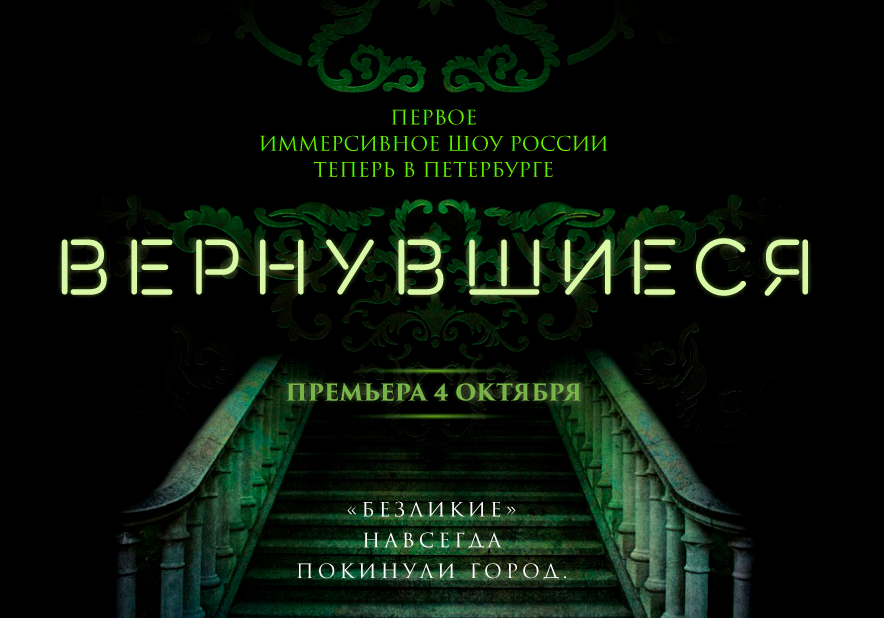 ПЕРВОЕ
ИММЕРСИВНОЕ ШОУ РОССИИ
ТЕПЕРЬ В ПЕТЕРБУРГЕ

ВЕРНУВШИЕСЯ

ПРЕМЬЕРА 4 ОКТЯБРЯ

«БЕЗЛИКИЕ»
НАВСЕГДА
ПОКИНУЛИ ГОРОД.